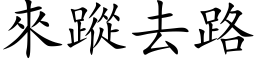 來蹤去路